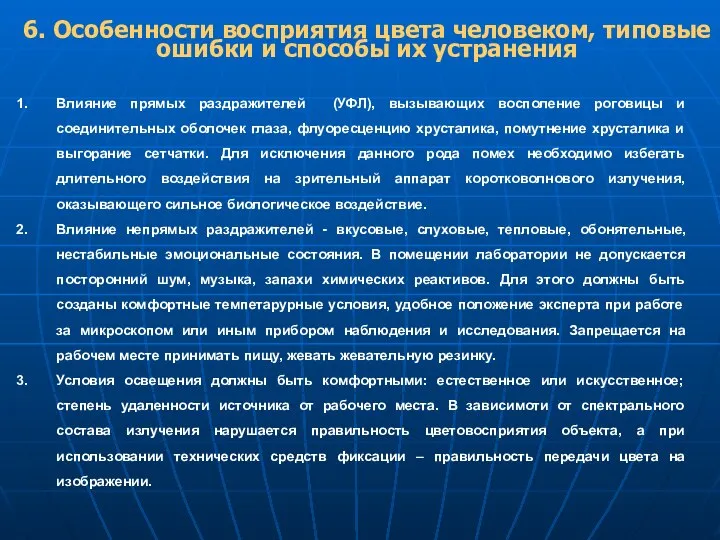 6. Особенности восприятия цвета человеком, типовые ошибки и способы их устранения

1. Влияние прямых раздражителей (УФЛ), вызывающих восполение роговицы и соединительных оболочек глаза, флуоресценцию хрусталика, помутнение хрусталика и выгорание сетчатки. Для исключения данного рода помех необходимо избегать длительного воздействия на зрительный аппарат коротковолнового излучения, оказывающего сильное биологическое воздействие.

2. Влияние непрямых раздражителей - вкусовые, слуховые, тепловые, обонятельные, нестабильные эмоциональные состояния. В помещении лаборатории не допускается посторонний шум, музыка, запахи химических реактивов. Для этого должны быть созданы комфортные темпетарурные условия, удобное положение эксперта при работе за микроскопом или иным прибором наблюдения и исследования. Запрещается на рабочем месте принимать пищу, жевать жевательную резинку.

3. Условия освещения должны быть комфортными: естественное или искусственное; степень удаленности источника от рабочего места. В зависимоти от спектрального состава излучения нарушается правильность цветовосприятия объекта, а при использовании технических средств фиксации – правильность передачи цвета на изображении.